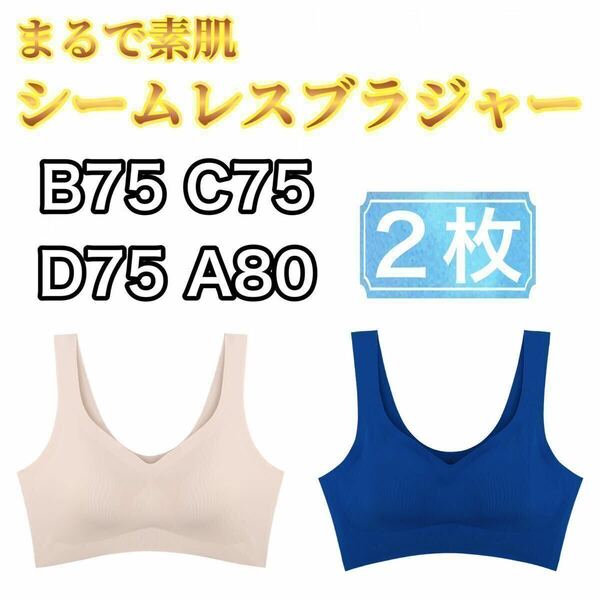 まるで素肌
シームレスブラジャー

B75 C75
D75 A80

2枚